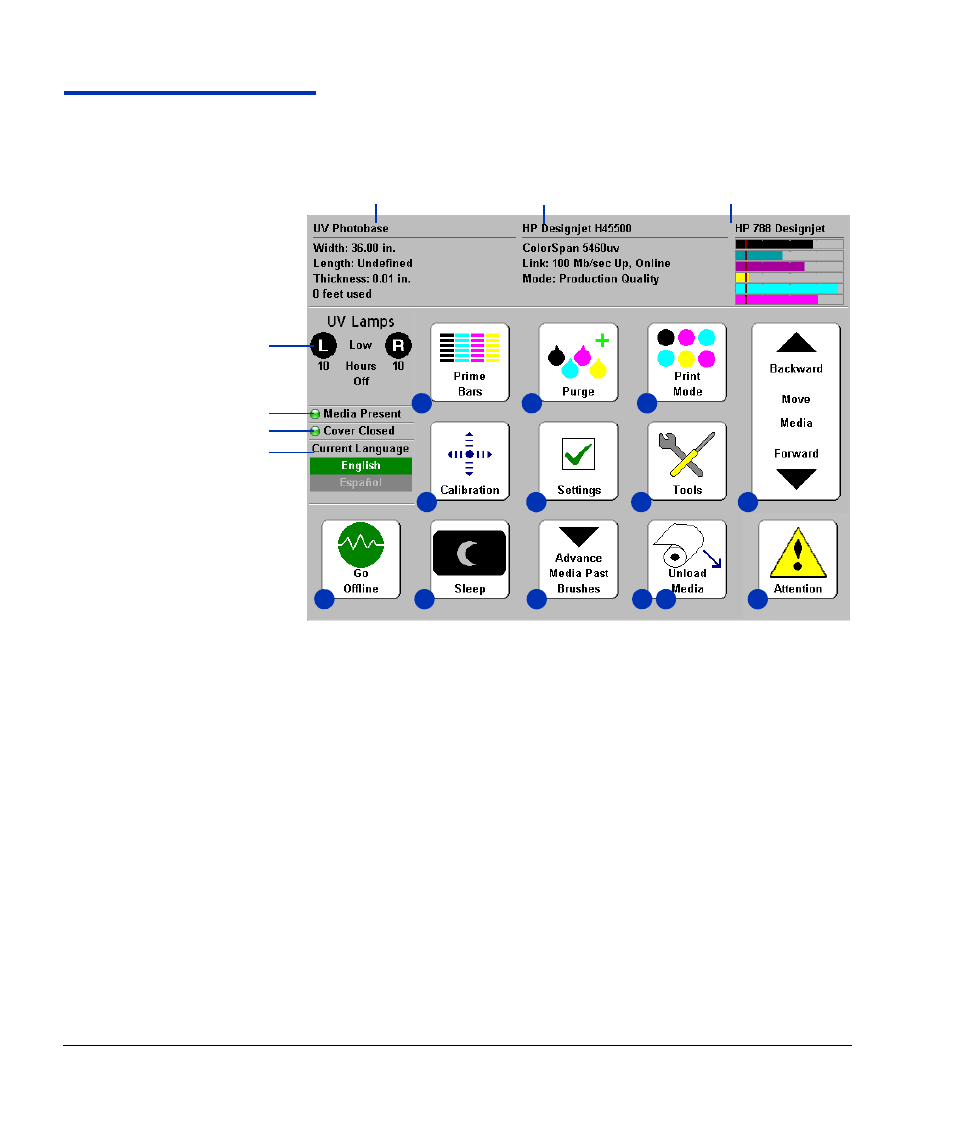 UV Photobase
Width: 36.00 in.
Length: Undefined
Thickness: 0.01 in.
0 feet used

HP Designjet H45500
ColorSpan 5460uv
Link: 100 Mb/sec Up, Online
Mode: Production Quality

HP 788 Designjet

UV Lamps
L Low R
10 Hours 10
Off

Media Present
Cover Closed
Current Language
English
Español

Prime Bars
Purge
Print Mode
Backward
Move
Media
Forward

Calibration
Settings
Tools

Go Offline
Sleep
Advance Media Past Brushes
Unload Media
Attention